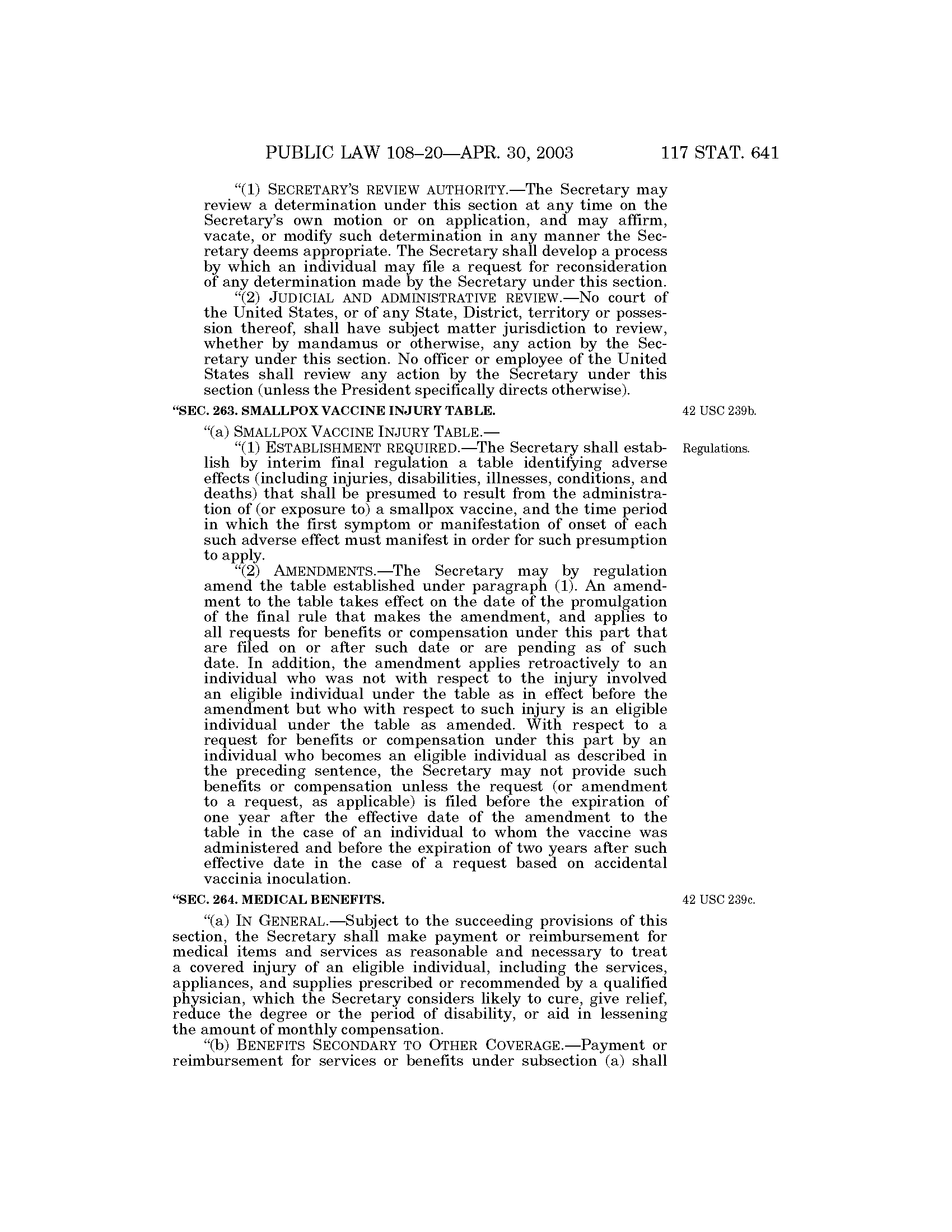 PUBLIC LAW 108–20—APR. 30, 2003 117 STAT. 641

"(1) SECRETARY'S REVIEW AUTHORITY.—The Secretary may review a determination under this section at any time on the Secretary's own motion or on application, and may affirm, vacate, or modify such determination in any manner the Secretary deems appropriate. The Secretary shall develop a process by which an individual may file a request for reconsideration of any determination made by the Secretary under this section.

"(2) JUDICIAL AND ADMINISTRATIVE REVIEW.—No court of the United States, or of any State, District, territory or possession thereof, shall have subject matter jurisdiction to review, whether by mandamus or otherwise, any action by the Secretary under this section. No officer or employee of the United States shall review any action by the Secretary under this section (unless the President specifically directs otherwise).

"SEC. 263. SMALLPOX VACCINE INJURY TABLE.

42 USC 239b.

"(a) SMALLPOX VACCINE INJURY TABLE.—

"(1) ESTABLISHMENT REQUIRED.—The Secretary shall establish by interim final regulation a table identifying adverse effects (including injuries, disabilities, illnesses, conditions, and deaths) that shall be presumed to result from the administration of (or exposure to) a smallpox vaccine, and the time period in which the first symptom or manifestation of onset of each such adverse effect must manifest in order for such presumption to apply.

Regulations.

"(2) AMENDMENTS.—The Secretary may by regulation amend the table established under paragraph (1). An amendment to the table takes effect on the date of the promulgation of the final rule that makes the amendment, and applies to all requests for benefits or compensation under this part that are filed on or after such date or are pending as of such date. In addition, the amendment applies retroactively to an individual who was not with respect to the injury involved an eligible individual under the table as in effect before the amendment but who with respect to such injury is an eligible individual under the table as amended. With respect to a request for benefits or compensation under this part by an individual who becomes an eligible individual as described in the preceding sentence, the Secretary may not provide such benefits or compensation unless the request (or amendment to a request, as applicable) is filed before the expiration of one year after the effective date of the amendment to the table in the case of an individual to whom the vaccine was administered and before the expiration of two years after such effective date in the case of a request based on accidental vaccinia inoculation.

"SEC. 264. MEDICAL BENEFITS.

42 USC 239c.

"(a) IN GENERAL.—Subject to the succeeding provisions of this section, the Secretary shall make payment or reimbursement for medical items and services as reasonable and necessary to treat a covered injury of an eligible individual, including the services, appliances, and supplies prescribed or recommended by a qualified physician, which the Secretary considers likely to cure, give relief, reduce the degree or the period of disability, or aid in lessening the amount of monthly compensation.

"(b) BENEFITS SECONDARY TO OTHER COVERAGE.—Payment or reimbursement for services or benefits under subsection (a) shall